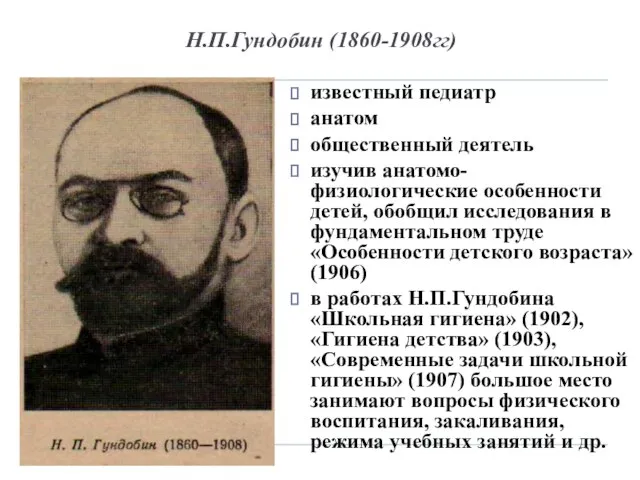 Н.П.Гундобин (1860-1908гг)

Н. П. Гундобин (1860—1908)

известный педиатр

анатом

общественный деятель

изучив анатомо-физиологические особенности детей, обобщил исследования в фундаментальном труде «Особенности детского возраста» (1906)

в работах Н.П.Гундобина «Школьная гигиена» (1902), «Гигиена детства» (1903), «Современные задачи школьной гигиены» (1907) большое место занимают вопросы физического воспитания, закаливания, режима учебных занятий и др.